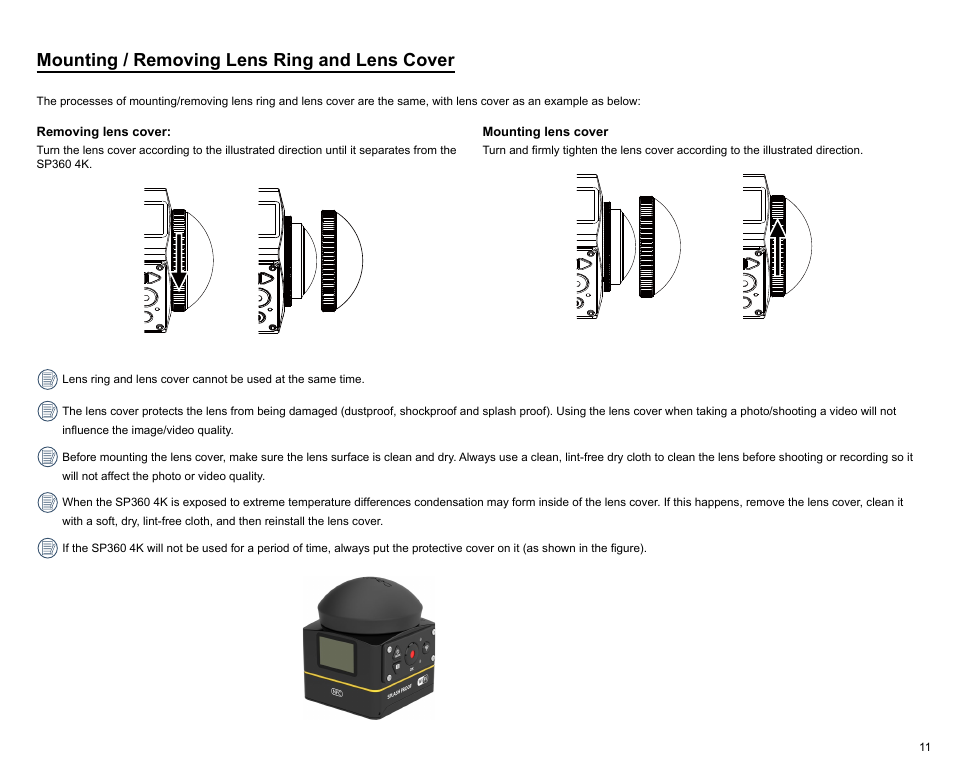 Mounting / Removing Lens Ring and Lens Cover

The processes of mounting/removing lens ring and lens cover are the same, with lens cover as an example as below:

Removing lens cover:

Turn the lens cover according to the illustrated direction until it separates from the SP360 4K.

Mounting lens cover

Turn and firmly tighten the lens cover according to the illustrated direction.

Lens ring and lens cover cannot be used at the same time.

The lens cover protects the lens from being damaged (dustproof, shockproof and splash proof). Using the lens cover when taking a photo/shooting a video will not influence the image/video quality.

Before mounting the lens cover, make sure the lens surface is clean and dry. Always use a clean, lint-free dry cloth to clean the lens before shooting or recording so it will not affect the photo or video quality.

When the SP360 4K is exposed to extreme temperature differences condensation may form inside of the lens cover. If this happens, remove the lens cover, clean it with a soft, dry, lint-free cloth, and then reinstall the lens cover.

If the SP360 4K will not be used for a period of time, always put the protective cover on it (as shown in the figure).

SPLASH PROOF

11